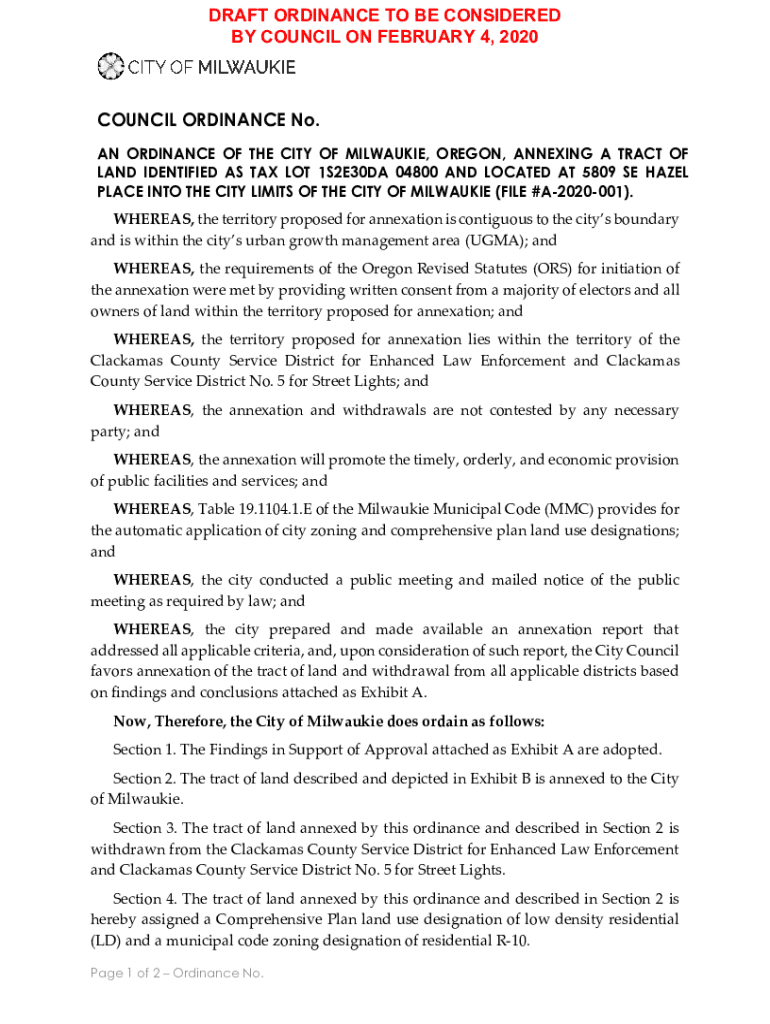 DRAFT ORDINANCE TO BE CONSIDERED
BY COUNCIL ON FEBRUARY 4, 2020

CITY OF MILWAUKIE

COUNCIL ORDINANCE No.

AN ORDINANCE OF THE CITY OF MILWAUKIE, OREGON, ANNEXING A TRACT OF LAND IDENTIFIED AS TAX LOT 1S2E30DA 04800 AND LOCATED AT 5809 SE HAZEL PLACE INTO THE CITY LIMITS OF THE CITY OF MILWAUKIE (FILE #A-2020-001).

WHEREAS, the territory proposed for annexation is contiguous to the city's boundary and is within the city's urban growth management area (UGMA); and

WHEREAS, the requirements of the Oregon Revised Statutes (ORS) for initiation of the annexation were met by providing written consent from a majority of electors and all owners of land within the territory proposed for annexation; and

WHEREAS, the territory proposed for annexation lies within the territory of the Clackamas County Service District for Enhanced Law Enforcement and Clackamas County Service District No. 5 for Street Lights; and

WHEREAS, the annexation and withdrawals are not contested by any necessary party; and

WHEREAS, the annexation will promote the timely, orderly, and economic provision of public facilities and services; and

WHEREAS, Table 19.1104.1.E of the Milwaukie Municipal Code (MMC) provides for the automatic application of city zoning and comprehensive plan land use designations; and

WHEREAS, the city conducted a public meeting and mailed notice of the public meeting as required by law; and

WHEREAS, the city prepared and made available an annexation report that addressed all applicable criteria, and, upon consideration of such report, the City Council favors annexation of the tract of land and withdrawal from all applicable districts based on findings and conclusions attached as Exhibit A.

Now, Therefore, the City of Milwaukie does ordain as follows:

Section 1. The Findings in Support of Approval attached as Exhibit A are adopted.

Section 2. The tract of land described and depicted in Exhibit B is annexed to the City of Milwaukie.

Section 3. The tract of land annexed by this ordinance and described in Section 2 is withdrawn from the Clackamas County Service District for Enhanced Law Enforcement and Clackamas County Service District No. 5 for Street Lights.

Section 4. The tract of land annexed by this ordinance and described in Section 2 is hereby assigned a Comprehensive Plan land use designation of low density residential (LD) and a municipal code zoning designation of residential R-10.

Page 1 of 2 – Ordinance No.